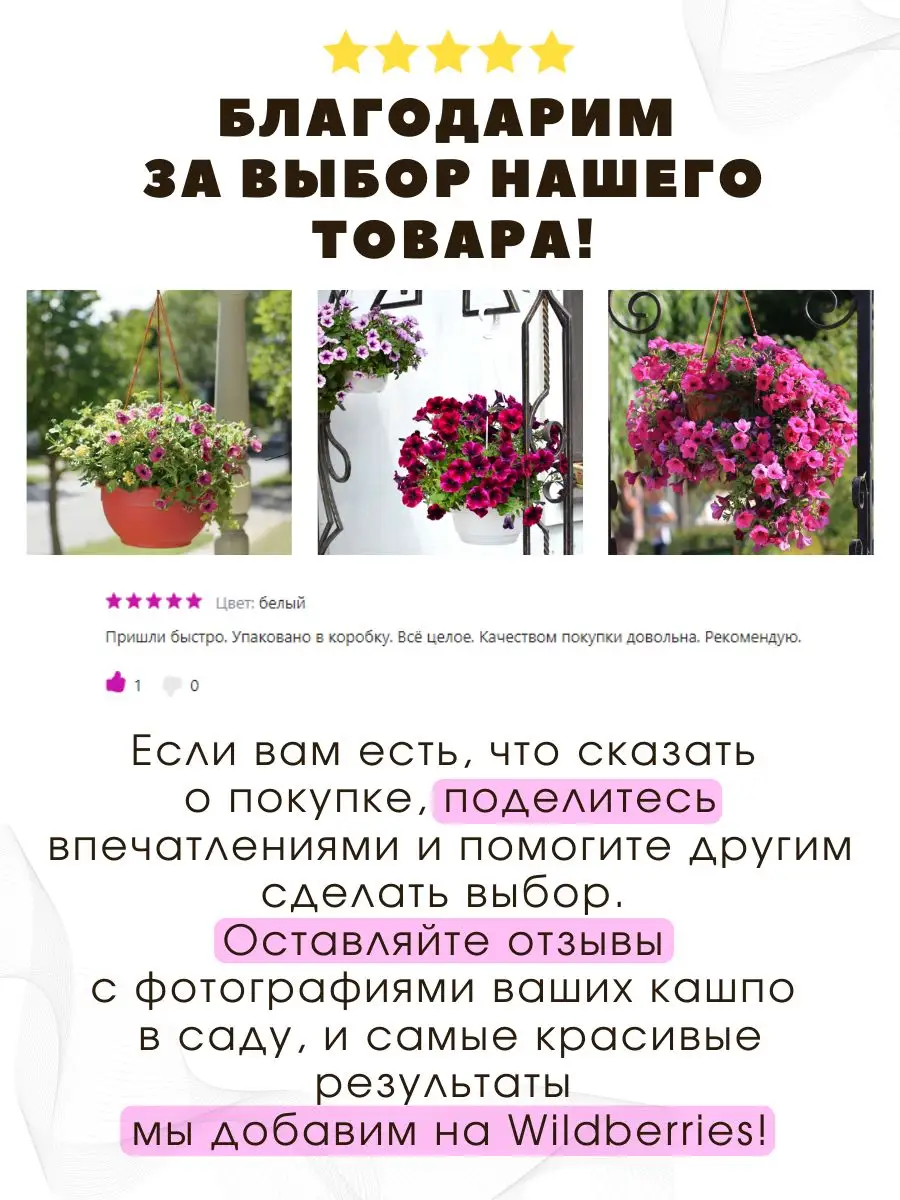 БЛАГОДАРИМ ЗА ВЫБОР НАШЕГО ТОВАРА!

Цвет: белый

Пришли быстро. Упаковано в коробку. Всё целое. Качеством покупки довольна. Рекомендую.

1 0

Если вам есть, что сказать о покупке, поделитесь впечатлениями и помогите другим сделать выбор. Оставляйте отзывы с фотографиями ваших кашпо в саду, и самые красивые результаты мы добавим на Wildberries!